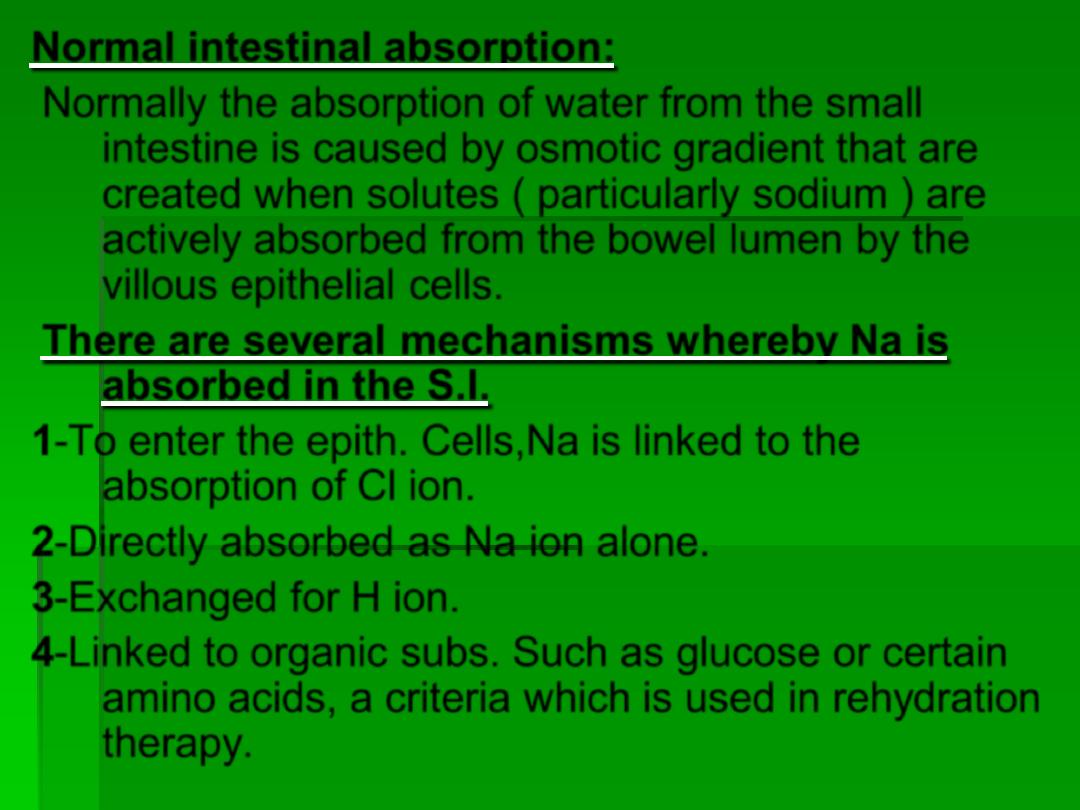 Normal intestinal absorption:

Normally the absorption of water from the small intestine is caused by osmotic gradient that are created when solutes ( particularly sodium ) are actively absorbed from the bowel lumen by the villous epithelial cells.

There are several mechanisms whereby Na is absorbed in the S.I.

1-To enter the epith. Cells,Na is linked to the absorption of Cl ion.

2-Directly absorbed as Na ion alone.

3-Exchanged for H ion.

4-Linked to organic subs. Such as glucose or certain amino acids, a criteria which is used in rehydration therapy.